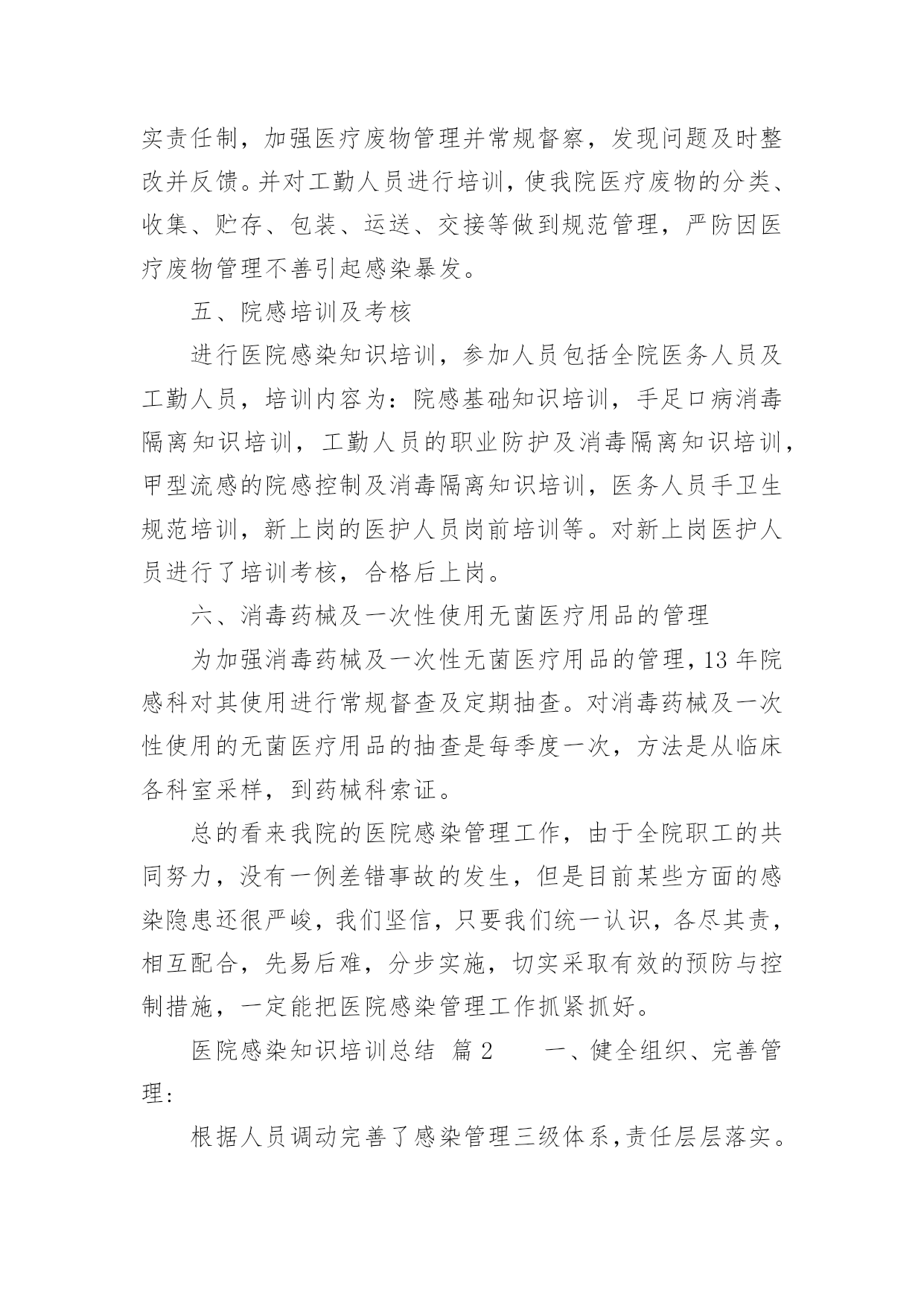 实责任制，加强医疗废物管理并常规督察，发现问题及时整改并反馈。并对工勤人员进行培训，使我院医疗废物的分类、收集、贮存、包装、运送、交接等做到规范管理，严防因医疗废物管理不善引起感染暴发。

五、院感培训及考核

进行医院感染知识培训，参加人员包括全院医务人员及工勤人员，培训内容为：院感基础知识培训，手足口病消毒隔离知识培训，工勤人员的职业防护及消毒隔离知识培训，甲型流感的院感控制及消毒隔离知识培训，医务人员手卫生规范培训，新上岗的医护人员岗前培训等。对新上岗医护人员进行了培训考核，合格后上岗。

六、消毒药械及一次性使用无菌医疗用品的管理

为加强消毒药械及一次性无菌医疗用品的管理，13 年院感科对其使用进行常规督查及定期抽查。对消毒药械及一次性使用的无菌医疗用品的抽查是每季度一次，方法是从临床各科室采样，到药械科索证。

总的看来我院的医院感染管理工作，由于全院职工的共同努力，没有一例差错事故的发生，但是目前某些方面的感染隐患还很严峻，我们坚信，只要我们统一认识，各尽其责，相互配合，先易后难，分步实施，切实采取有效的预防与控制措施，一定能把医院感染管理工作抓紧抓好。

医院感染知识培训总结 篇 2 一、健全组织、完善管理：

根据人员调动完善了感染管理三级体系，责任层层落实。